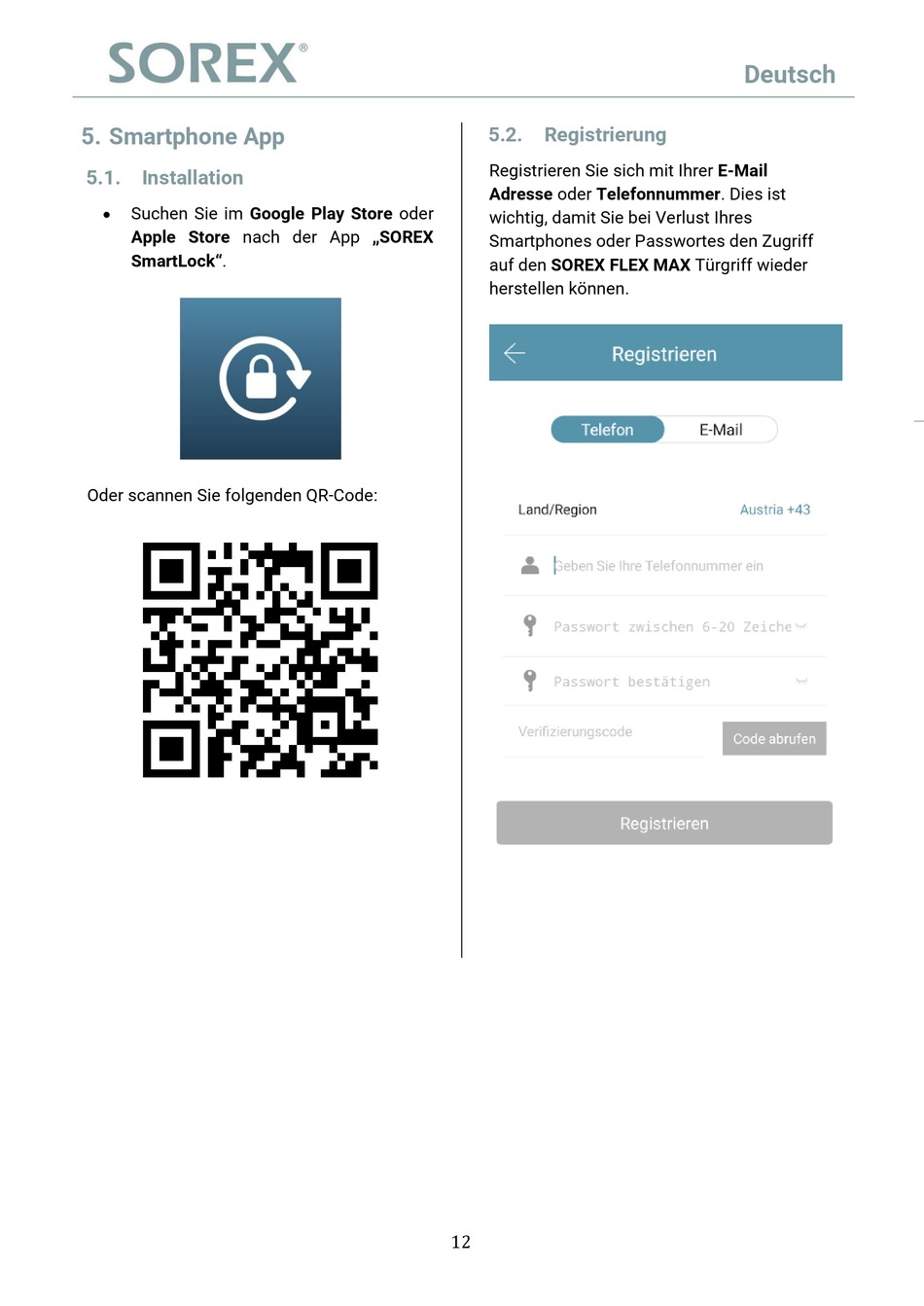 SOREX®

Deutsch

5. Smartphone App

5.1. Installation

• Suchen Sie im Google Play Store oder Apple Store nach der App „SOREX SmartLock“.

Oder scannen Sie folgenden QR-Code:

5.2. Registrierung

Registrieren Sie sich mit Ihrer E-Mail Adresse oder Telefonnummer. Dies ist wichtig, damit Sie bei Verlust Ihres Smartphones oder Passwortes den Zugriff auf den SOREX FLEX MAX Türgriff wieder herstellen können.

Registrieren

Telefon E-Mail

Land/Region Austria +43

Geben Sie Ihre Telefonnummer ein

Passwort zwischen 6-20 Zeiche

Passwort bestätigen

Verifizierungscode

Code abrufen

Registrieren

12